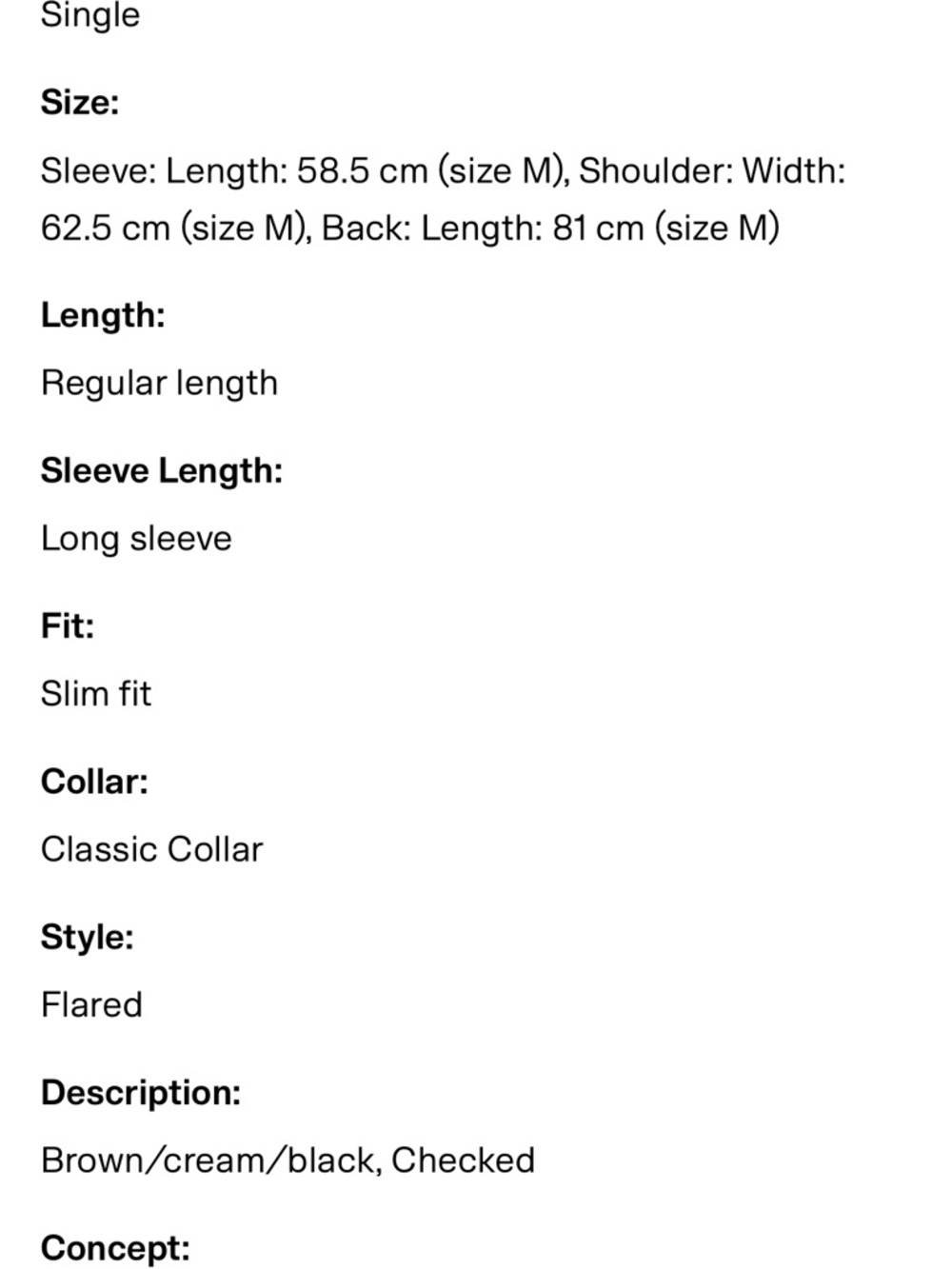 Single

Size:

Sleeve: Length: 58.5 cm (size M), Shoulder: Width: 62.5 cm (size M), Back: Length: 81 cm (size M)

Length:

Regular length

Sleeve Length:

Long sleeve

Fit:

Slim fit

Collar:

Classic Collar

Style:

Flared

Description:

Brown/cream/black, Checked

Concept: